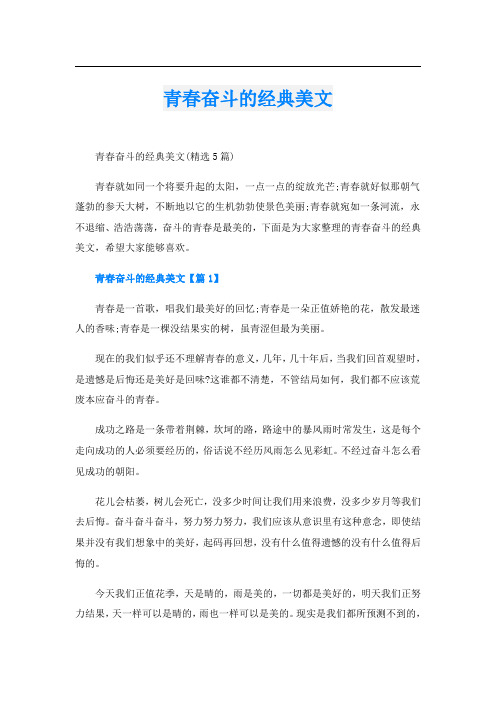 青春奋斗的经典美文

青春奋斗的经典美文(精选5篇)

青春就如同一个将要升起的太阳，一点一点的绽放光芒;青春就好似那朝气蓬勃的参天大树，不断地以它的生机勃勃使景色美丽;青春就宛如一条河流，永不退缩、浩浩荡荡，奋斗的青春是最美的，下面是为大家整理的青春奋斗的经典美文，希望大家能够喜欢。

青春奋斗的经典美文【篇1】

青春是一首歌，唱我们最美好的回忆;青春是一朵正值娇艳的花，散发最迷人的香味;青春是一棵没结果实的树，虽青涩但最为美丽。

现在的我们似乎还不理解青春的意义，几年，几十年后，当我们回首观望时，是遗憾是后悔还是美好是回味?这谁都不清楚，不管结局如何，我们都不应该荒废本应奋斗的青春。

成功之路是一条带着荆棘，坎坷的路，路途中的暴风雨时常发生，这是每个走向成功的人必须要经历的，俗话说不经历风雨怎么见彩虹。不经过奋斗怎么看见成功的朝阳。

花儿会枯萎，树儿会死亡，没多少时间让我们用来浪费，没多少岁月等我们去后悔。奋斗奋斗奋斗，努力努力努力，我们应该从意识里有这种意念，即使结果并没有我们想象中的美好，起码再回想，没有什么值得遗憾的没有什么值得后悔的。

今天我们正值花季，天是晴的，雨是美的，一切都是美好的，明天我们正努力结果，天一样可以是晴的，雨也一样可以是美的。现实是我们都所预测不到的，